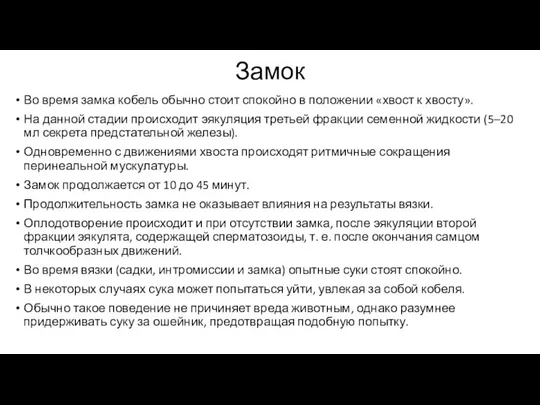 Замок

• Во время замка кобель обычно стоит спокойно в положении «хвост к хвосту».
• На данной стадии происходит эякуляция третьей фракции семенной жидкости (5–20 мл секрета предстательной железы).
• Одновременно с движениями хвоста происходят ритмичные сокращения перинеальной мускулатуры.
• Замок продолжается от 10 до 45 минут.
• Продолжительность замка не оказывает влияния на результаты вязки.
• Оплодотворение происходит и при отсутствии замка, после эякуляции второй фракции эякулята, содержащей сперматозоиды, т. е. после окончания самцом толчкообразных движений.
• Во время вязки (садки, интромиссии и замка) опытные суки стоят спокойно.
• В некоторых случаях сука может попытаться уйти, увлекая за собой кобеля.
• Обычно такое поведение не причиняет вреда животным, однако разумнее придерживать суку за ошейник, предотвращая подобную попытку.